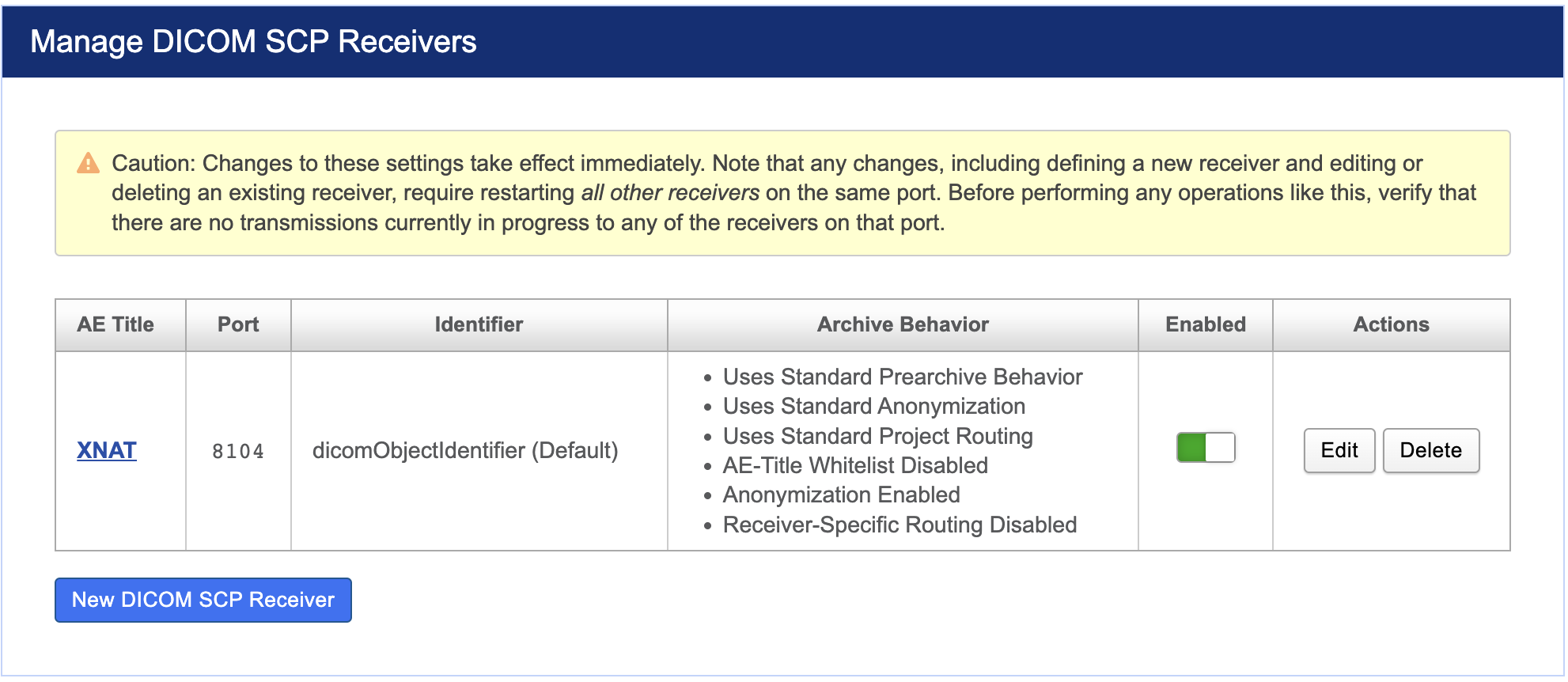 Manage DICOM SCP Receivers

Caution: Changes to these settings take effect immediately. Note that any changes, including defining a new receiver and editing or deleting an existing receiver, require restarting all other receivers on the same port. Before performing any operations like this, verify that there are no transmissions currently in progress to any of the receivers on that port.

| AE Title | Port | Identifier | Archive Behavior | Enabled | Actions |
|---|---|---|---|---|---|
| XNAT | 8104 | dicomObjectIdentifier (Default) | • Uses Standard Prearchive Behavior • Uses Standard Anonymization • Uses Standard Project Routing • AE-Title Whitelist Disabled • Anonymization Enabled • Receiver-Specific Routing Disabled | | Edit Delete |

New DICOM SCP Receiver